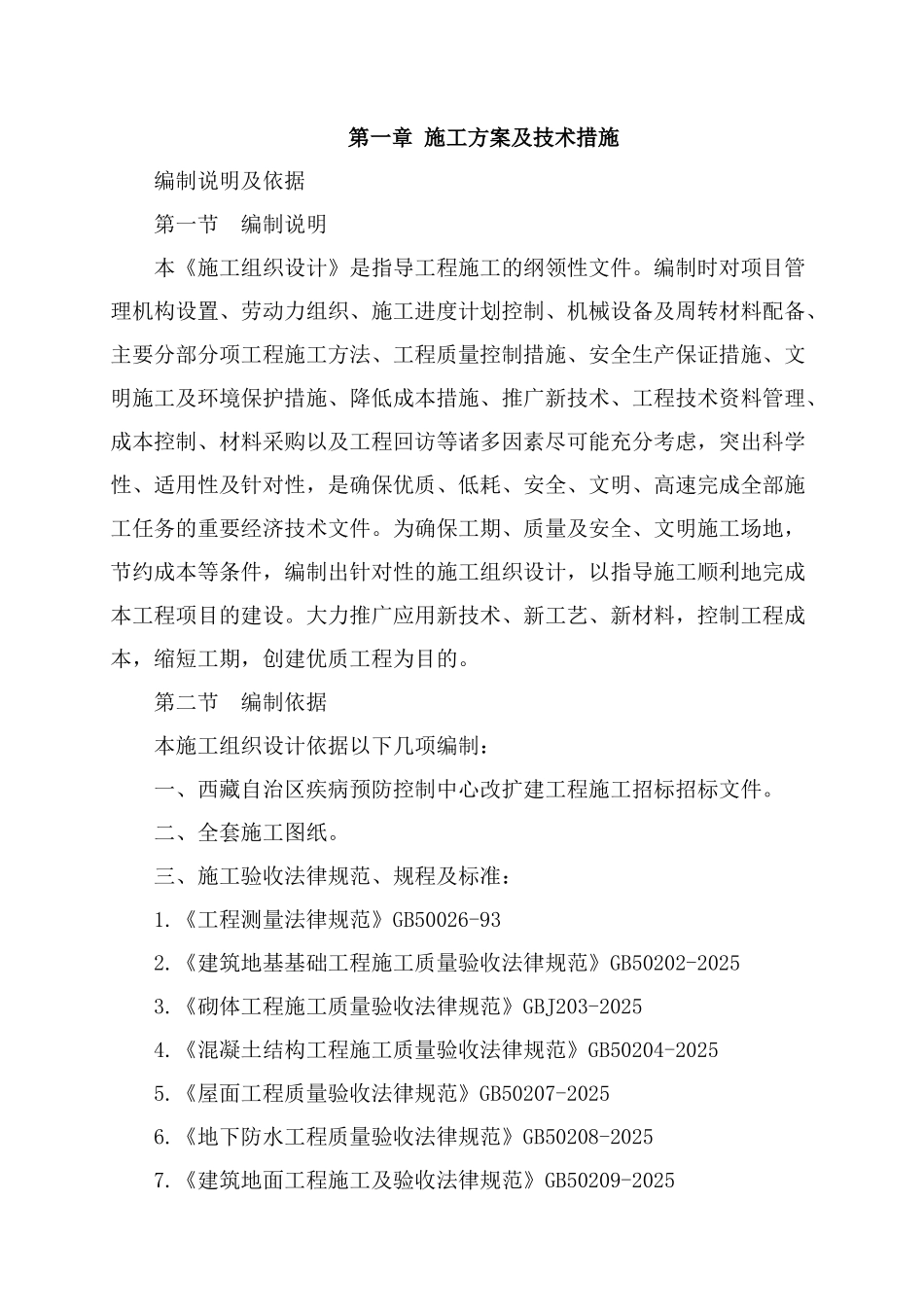 第一章 施工方案及技术措施

编制说明及依据

第一节 编制说明

本《施工组织设计》是指导工程施工的纲领性文件。编制时对项目管理机构设置、劳动力组织、施工进度计划控制、机械设备及周转材料配备、主要分部分项工程施工方法、工程质量控制措施、安全生产保证措施、文明施工及环境保护措施、降低成本措施、推广新技术、工程技术资料管理、成本控制、材料采购以及工程回访等诸多因素尽可能充分考虑，突出科学性、适用性及针对性，是确保优质、低耗、安全、文明、高速完成全部施工任务的重要经济技术文件。为确保工期、质量及安全、文明施工场地，节约成本等条件，编制出针对性的施工组织设计，以指导施工顺利地完成本工程项目的建设。大力推广应用新技术、新工艺、新材料，控制工程成本，缩短工期，创建优质工程为目的。

第二节 编制依据

本施工组织设计依据以下几项编制：

一、西藏自治区疾病预防控制中心改扩建工程施工招标招标文件。

二、全套施工图纸。

三、施工验收法律规范、规程及标准：

1.《工程测量法律规范》GB50026-93

2.《建筑地基基础工程施工质量验收法律规范》GB50202-2025

3.《砌体工程施工质量验收法律规范》GBJ203-2025

4.《混凝土结构工程施工质量验收法律规范》GB50204-2025

5.《屋面工程质量验收法律规范》GB50207-2025

6.《地下防水工程质量验收法律规范》GB50208-2025

7.《建筑地面工程施工及验收法律规范》GB50209-2025